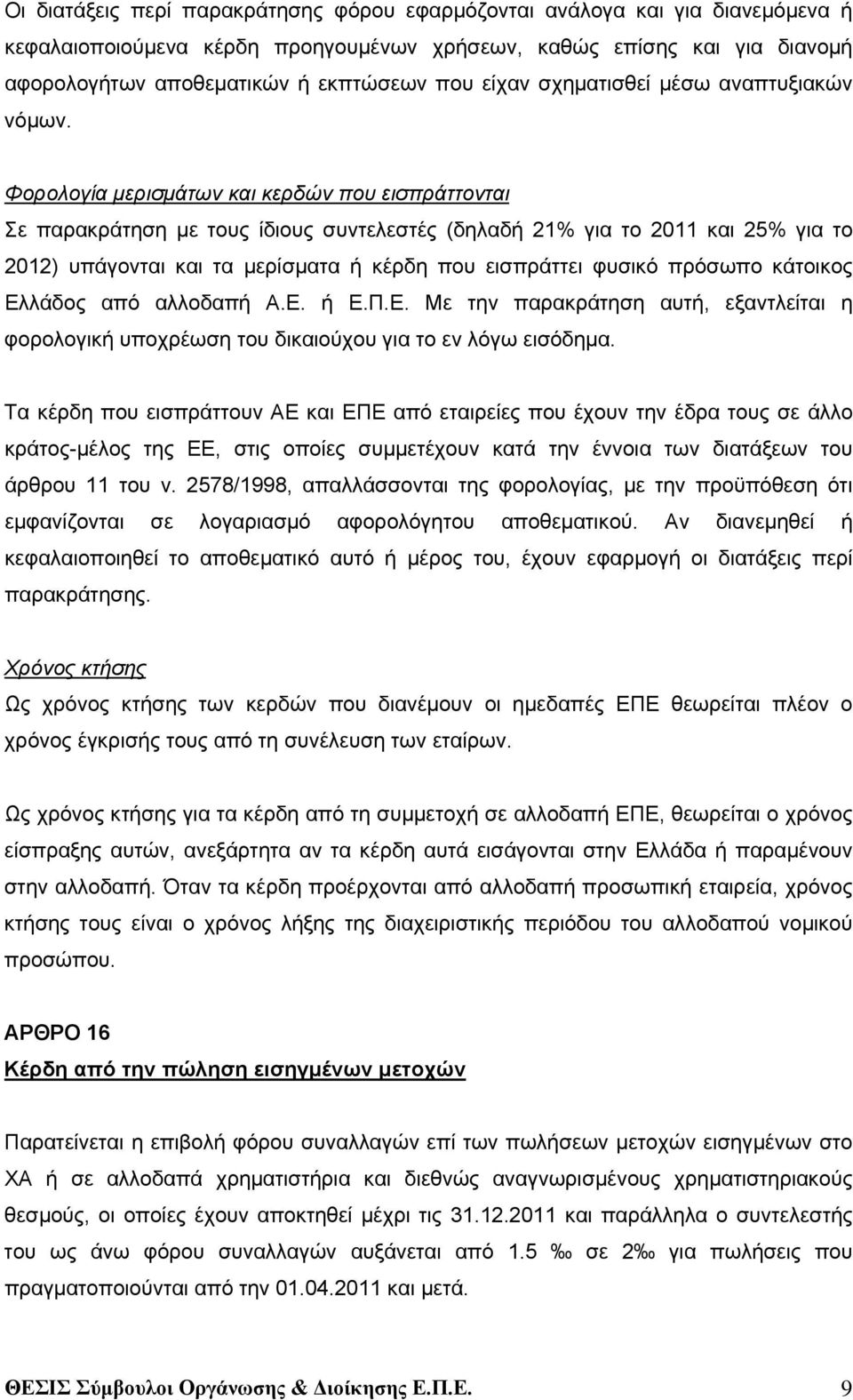 Οι διατάξεις περί παρακράτησης φόρου εφαρμόζονται ανάλογα και για διανεμόμενα ή κεφαλαιοποιούμενα κέρδη προηγουμένων χρήσεων, καθώς επίσης και για διανομή αφορολογήτων αποθεματικών ή εκπτώσεων που είχαν σχηματισθεί μέσω αναπτυξιακών νόμων.

Φορολογία μερισμάτων και κερδών που εισπράττονται
Σε παρακράτηση με τους ίδιους συντελεστές (δηλαδή 21% για το 2011 και 25% για το 2012) υπάγονται και τα μερίσματα ή κέρδη που εισπράττει φυσικό πρόσωπο κάτοικος Ελλάδος από αλλοδαπή Α.Ε. ή Ε.Π.Ε. Με την παρακράτηση αυτή, εξαντλείται η φορολογική υποχρέωση του δικαιούχου για το εν λόγω εισόδημα.

Τα κέρδη που εισπράττουν ΑΕ και ΕΠΕ από εταιρείες που έχουν την έδρα τους σε άλλο κράτος-μέλος της ΕΕ, στις οποίες συμμετέχουν κατά την έννοια των διατάξεων του άρθρου 11 του ν. 2578/1998, απαλλάσσονται της φορολογίας, με την προϋπόθεση ότι εμφανίζονται σε λογαριασμό αφορολόγητου αποθεματικού. Αν διανεμηθεί ή κεφαλαιοποιηθεί το αποθεματικό αυτό ή μέρος του, έχουν εφαρμογή οι διατάξεις περί παρακράτησης.

Χρόνος κτήσης
Ως χρόνος κτήσης των κερδών που διανέμουν οι ημεδαπές ΕΠΕ θεωρείται πλέον ο χρόνος έγκρισής τους από τη συνέλευση των εταίρων.

Ως χρόνος κτήσης για τα κέρδη από τη συμμετοχή σε αλλοδαπή ΕΠΕ, θεωρείται ο χρόνος είσπραξης αυτών, ανεξάρτητα αν τα κέρδη αυτά εισάγονται στην Ελλάδα ή παραμένουν στην αλλοδαπή. Όταν τα κέρδη προέρχονται από αλλοδαπή προσωπική εταιρεία, χρόνος κτήσης τους είναι ο χρόνος λήξης της διαχειριστικής περιόδου του αλλοδαπού νομικού προσώπου.

ΑΡΘΡΟ 16
Κέρδη από την πώληση εισηγμένων μετοχών

Παρατείνεται η επιβολή φόρου συναλλαγών επί των πωλήσεων μετοχών εισηγμένων στο ΧΑ ή σε αλλοδαπά χρηματιστήρια και διεθνώς αναγνωρισμένους χρηματιστηριακούς θεσμούς, οι οποίες έχουν αποκτηθεί μέχρι τις 31.12.2011 και παράλληλα ο συντελεστής του ως άνω φόρου συναλλαγών αυξάνεται από 1.5 ‰ σε 2‰ για πωλήσεις που πραγματοποιούνται από την 01.04.2011 και μετά.

ΘΕΣΙΣ Σύμβουλοι Οργάνωσης & Διοίκησης Ε.Π.Ε. 9